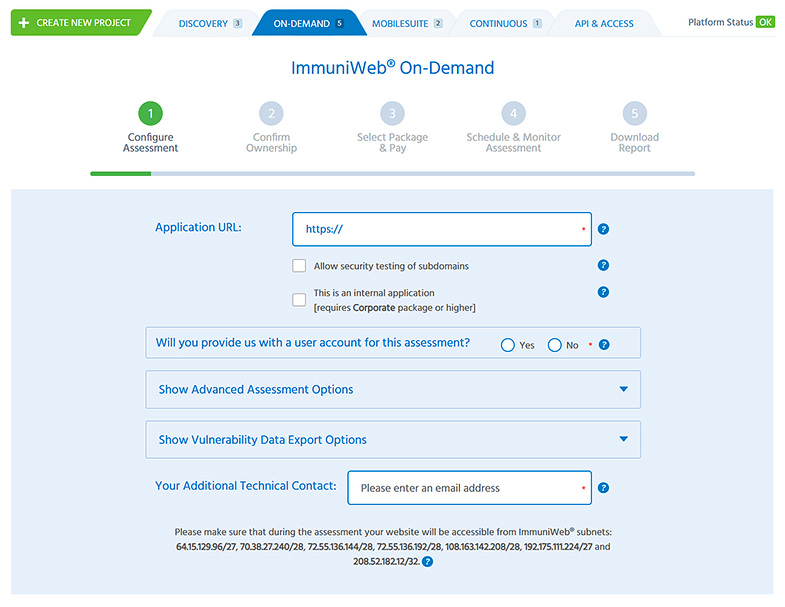 + CREATE NEW PROJECT DISCOVERY 3 ON-DEMAND 5 MOBILESUITE 2 CONTINUOUS 1 API & ACCESS Platform Status OK

ImmuniWeb® On-Demand

1 Configure Assessment
2 Confirm Ownership
3 Select Package & Pay
4 Schedule & Monitor Assessment
5 Download Report

Application URL: https:// * ?

Allow security testing of subdomains ?

This is an internal application [requires Corporate package or higher] ?

Will you provide us with a user account for this assessment? Yes No * ?

Show Advanced Assessment Options

Show Vulnerability Data Export Options

Your Additional Technical Contact: Please enter an email address * ?

Please make sure that during the assessment your website will be accessible from ImmuniWeb® subnets: 64.15.129.96/27, 70.38.27.240/28, 72.55.136.144/28, 72.55.136.192/28, 108.163.142.208/28, 192.175.111.224/27 and 208.52.182.12/32. ?